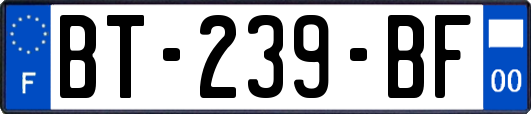 F
BT-239-BF
00